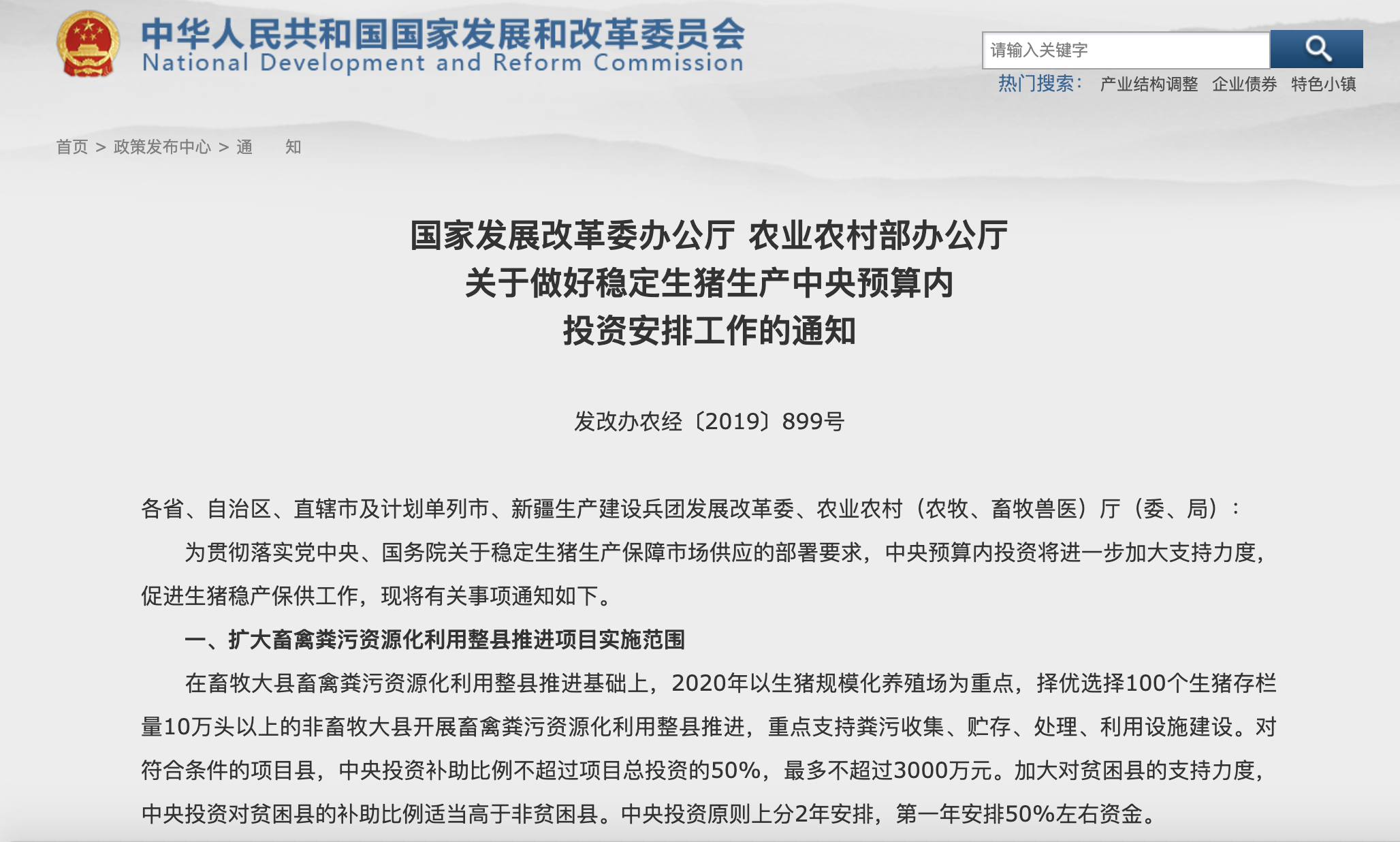 中华人民共和国国家发展和改革委员会
National Development and Reform Commission

请输入关键字

热门搜索： 产业结构调整 企业债券 特色小镇

首页 > 政策发布中心 > 通　知

国家发展改革委办公厅 农业农村部办公厅
关于做好稳定生猪生产中央预算内
投资安排工作的通知

发改办农经〔2019〕899号

各省、自治区、直辖市及计划单列市、新疆生产建设兵团发展改革委、农业农村（农牧、畜牧兽医）厅（委、局）：

为贯彻落实党中央、国务院关于稳定生猪生产保障市场供应的部署要求，中央预算内投资将进一步加大支持力度，促进生猪稳产保供工作，现将有关事项通知如下。

一、扩大畜禽粪污资源化利用整县推进项目实施范围

在畜牧大县畜禽粪污资源化利用整县推进基础上，2020年以生猪规模化养殖场为重点，择优选择100个生猪存栏量10万头以上的非畜牧大县开展畜禽粪污资源化利用整县推进，重点支持粪污收集、贮存、处理、利用设施建设。对符合条件的项目县，中央投资补助比例不超过项目总投资的50%，最多不超过3000万元。加大对贫困县的支持力度，中央投资对贫困县的补助比例适当高于非贫困县。中央投资原则上分2年安排，第一年安排50%左右资金。